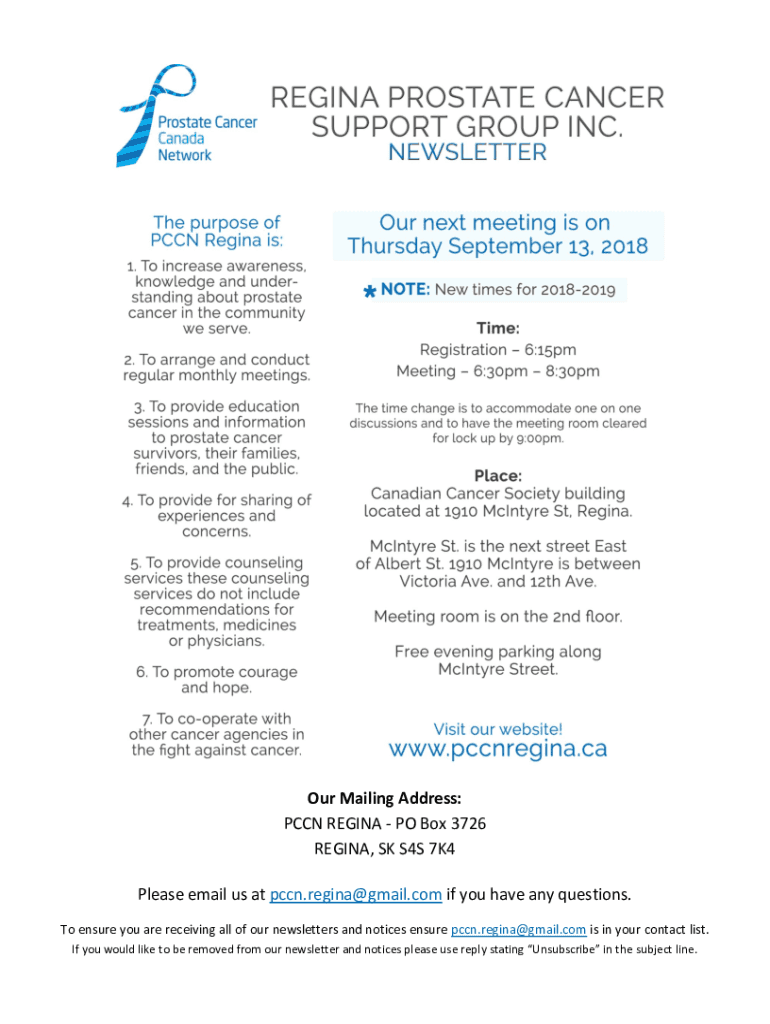 Prostate Cancer Canada Network

REGINA PROSTATE CANCER SUPPORT GROUP INC.
NEWSLETTER

The purpose of PCCN Regina is:

1. To increase awareness, knowledge and understanding about prostate cancer in the community we serve.

2. To arrange and conduct regular monthly meetings.

3. To provide education sessions and information to prostate cancer survivors, their families, friends, and the public.

4. To provide for sharing of experiences and concerns.

5. To provide counseling services these counseling services do not include recommendations for treatments, medicines or physicians.

6. To promote courage and hope.

7. To co-operate with other cancer agencies in the fight against cancer.

Our next meeting is on Thursday September 13, 2018

* NOTE: New times for 2018-2019

Time:
Registration – 6:15pm
Meeting – 6:30pm – 8:30pm

The time change is to accommodate one on one discussions and to have the meeting room cleared for lock up by 9:00pm.

Place:
Canadian Cancer Society building located at 1910 McIntyre St, Regina.

McIntyre St. is the next street East of Albert St. 1910 McIntyre is between Victoria Ave. and 12th Ave.

Meeting room is on the 2nd floor.

Free evening parking along McIntyre Street.

Visit our website!
www.pccnregina.ca

Our Mailing Address:
PCCN REGINA - PO Box 3726
REGINA, SK S4S 7K4

Please email us at pccn.regina@gmail.com if you have any questions.

To ensure you are receiving all of our newsletters and notices ensure pccn.regina@gmail.com is in your contact list.

If you would like to be removed from our newsletter and notices please use reply stating "Unsubscribe" in the subject line.